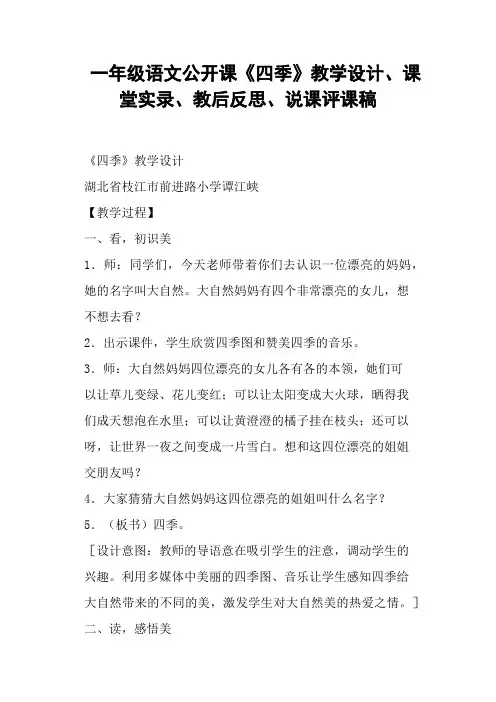 一年级语文公开课《四季》教学设计、课堂实录、教后反思、说课评课稿

《四季》教学设计

湖北省枝江市前进路小学谭江峡

【教学过程】

一、看，初识美

1．师：同学们，今天老师带着你们去认识一位漂亮的妈妈，她的名字叫大自然。大自然妈妈有四个非常漂亮的女儿，想不想去看？

2．出示课件，学生欣赏四季图和赞美四季的音乐。

3．师：大自然妈妈四位漂亮的女儿各有各的本领，她们可以让草儿变绿、花儿变红；可以让太阳变成大火球，晒得我们成天想泡在水里；可以让黄澄澄的橘子挂在枝头；还可以呀，让世界一夜之间变成一片雪白。想和这四位漂亮的姐姐交朋友吗？

4．大家猜猜大自然妈妈这四位漂亮的姐姐叫什么名字？

5．（板书）四季。

［设计意图：教师的导语意在吸引学生的注意，调动学生的兴趣。利用多媒体中美丽的四季图、音乐让学生感知四季给大自然带来的不同的美，激发学生对大自然美的热爱之情。］

二、读，感悟美